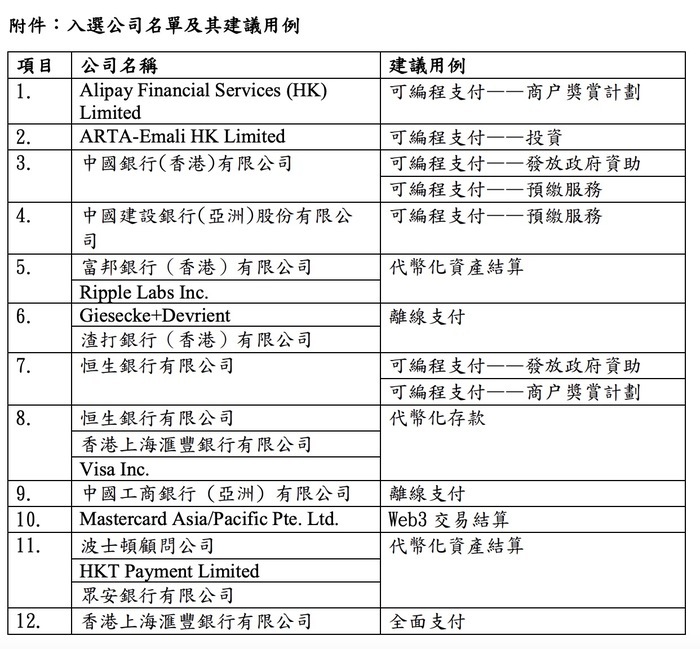 附件：入選公司名單及其建議用例

| 項目 | 公司名稱 | 建議用例 |
|---|---|---|
| 1. | Alipay Financial Services (HK) Limited | 可編程支付——商户獎賞計劃 |
| 2. | ARTA-Emali HK Limited | 可編程支付——投資 |
| 3. | 中國銀行(香港)有限公司 | 可編程支付——發放政府資助 |
| | | 可編程支付——預繳服務 |
| 4. | 中國建設銀行(亞洲)股份有限公司 | 可編程支付——預繳服務 |
| 5. | 富邦銀行（香港）有限公司 | 代幣化資產結算 |
| | Ripple Labs Inc. | |
| 6. | Giesecke+Devrient | 離線支付 |
| | 渣打銀行（香港）有限公司 | |
| 7. | 恒生銀行有限公司 | 可編程支付——發放政府資助 |
| | | 可編程支付——商户獎賞計劃 |
| 8. | 恒生銀行有限公司 | 代幣化存款 |
| | 香港上海滙豐銀行有限公司 | |
| | Visa Inc. | |
| 9. | 中國工商銀行（亞洲）有限公司 | 離線支付 |
| 10. | Mastercard Asia/Pacific Pte. Ltd. | Web3 交易結算 |
| 11. | 波士頓顧問公司 | 代幣化資產結算 |
| | HKT Payment Limited | |
| | 眾安銀行有限公司 | |
| 12. | 香港上海滙豐銀行有限公司 | 全面支付 |